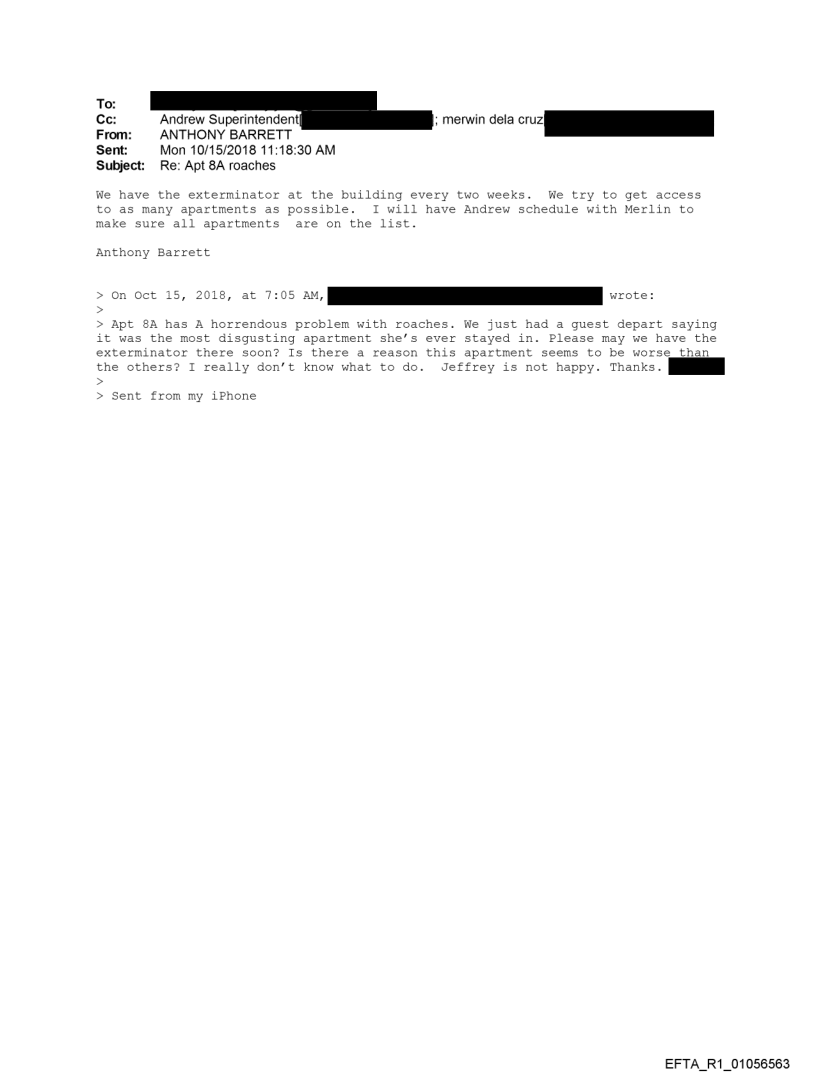 To:
Cc: Andrew Superintendent[ ]; merwin dela cruz
From: ANTHONY BARRETT
Sent: Mon 10/15/2018 11:18:30 AM
Subject: Re: Apt 8A roaches

We have the exterminator at the building every two weeks. We try to get access to as many apartments as possible. I will have Andrew schedule with Merlin to make sure all apartments are on the list.

Anthony Barrett

> On Oct 15, 2018, at 7:05 AM, wrote:
>
> Apt 8A has A horrendous problem with roaches. We just had a guest depart saying it was the most disgusting apartment she's ever stayed in. Please may we have the exterminator there soon? Is there a reason this apartment seems to be worse than the others? I really don't know what to do. Jeffrey is not happy. Thanks.
>
> Sent from my iPhone

EFTA_R1_01056563